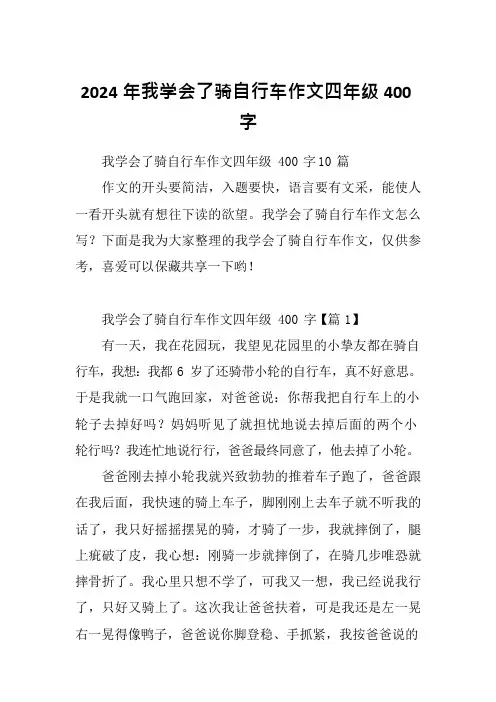 2024 年我学会了骑自行车作文四年级 400 字

我学会了骑自行车作文四年级 400 字10 篇

作文的开头要简洁，入题要快，语言要有文采，能使人一看开头就有想往下读的欲望。我学会了骑自行车作文怎么写？下面是我为大家整理的我学会了骑自行车作文，仅供参考，喜爱可以保藏共享一下哟！

我学会了骑自行车作文四年级 400 字【篇 1】

有一天，我在花园玩，我望见花园里的小挚友都在骑自行车，我想：我都 6 岁了还骑带小轮的自行车，真不好意思。于是我就一口气跑回家，对爸爸说：你帮我把自行车上的小轮子去掉好吗？妈妈听见了就担忧地说去掉后面的两个小轮行吗？我连忙地说行行，爸爸最终同意了，他去掉了小轮。

爸爸刚去掉小轮我就兴致勃勃的推着车子跑了，爸爸跟在我后面，我快速的骑上车子，脚刚刚上去车子就不听我的话了，我只好摇摇摆晃的骑，才骑了一步，我就摔倒了，腿上疵破了皮，我心想：刚骑一步就摔倒了，在骑几步唯恐就摔骨折了。我心里只想不学了，可我又一想，我已经说我行了，只好又骑上了。这次我让爸爸扶着，可是我还是左一晃右一晃得像鸭子，爸爸说你脚登稳、手抓紧，我按爸爸说的